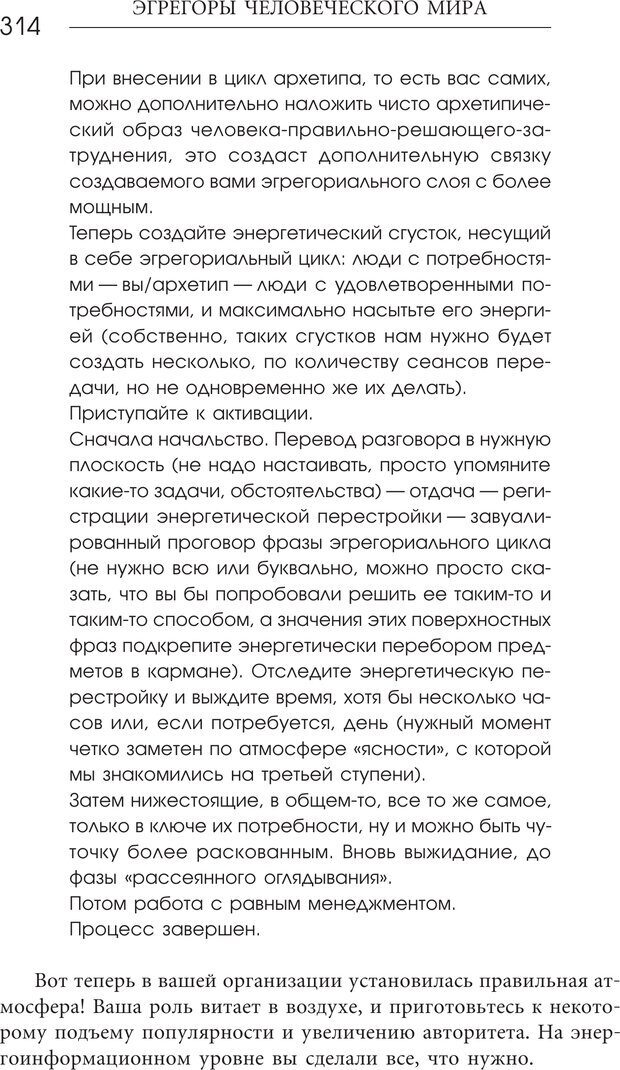 314 ЭГРЕГОРЫ ЧЕЛОВЕЧЕСКОГО МИРА

При внесении в цикл архетипа, то есть вас самих, можно дополнительно наложить чисто архетипический образ человека-правильно-решающего-затруднения, это создаст дополнительную связку создаваемого вами эгрегориального слоя с более мощным.
Теперь создайте энергетический сгусток, несущий в себе эгрегориальный цикл: люди с потребностями — вы/архетип — люди с удовлетворенными потребностями, и максимально насытьте его энергией (собственно, таких сгустков нам нужно будет создать несколько, по количеству сеансов передачи, но не одновременно же их делать).
Приступайте к активации.
Сначала начальство. Перевод разговора в нужную плоскость (не надо настаивать, просто упомяните какие-то задачи, обстоятельства) — отдача — регистрации энергетической перестройки — завуалированный проговор фразы эгрегориального цикла (не нужно всю или буквально, можно просто сказать, что вы бы попробовали решить ее таким-то и таким-то способом, а значения этих поверхностных фраз подкрепите энергетически перебором предметов в кармане). Отследите энергетическую перестройку и выждите время, хотя бы несколько часов или, если потребуется, день (нужный момент четко заметен по атмосфере «ясности», с которой мы знакомились на третьей ступени).
Затем нижестоящие, в общем-то, все то же самое, только в ключе их потребности, ну и можно быть чуточку более раскованным. Вновь выжидание, до фазы «рассеянного оглядывания».
Потом работа с равным менеджментом.
Процесс завершен.

Вот теперь в вашей организации установилась правильная атмосфера! Ваша роль витает в воздухе, и приготовьтесь к некоторому подъему популярности и увеличению авторитета. На энергоинформационном уровне вы сделали все, что нужно.